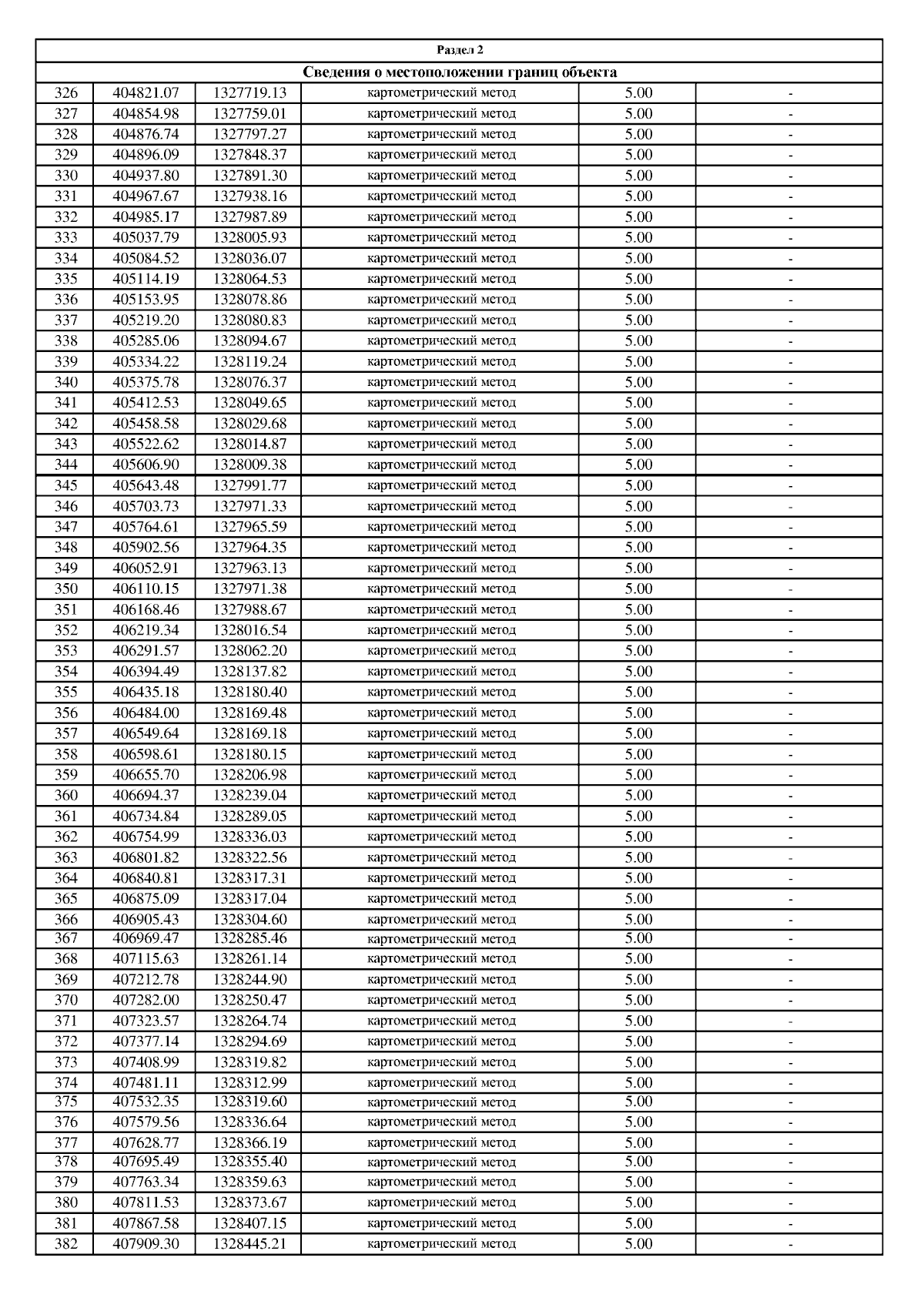 Раздел 2

Сведения о местоположении границ объекта

| | | | | | |
|---|---|---|---|---|---|
| 326 | 404821.07 | 1327719.13 | картометрический метод | 5.00 | - |
| 327 | 404854.98 | 1327759.01 | картометрический метод | 5.00 | - |
| 328 | 404876.74 | 1327797.27 | картометрический метод | 5.00 | - |
| 329 | 404896.09 | 1327848.37 | картометрический метод | 5.00 | - |
| 330 | 404937.80 | 1327891.30 | картометрический метод | 5.00 | - |
| 331 | 404967.67 | 1327938.16 | картометрический метод | 5.00 | - |
| 332 | 404985.17 | 1327987.89 | картометрический метод | 5.00 | - |
| 333 | 405037.79 | 1328005.93 | картометрический метод | 5.00 | - |
| 334 | 405084.52 | 1328036.07 | картометрический метод | 5.00 | - |
| 335 | 405114.19 | 1328064.53 | картометрический метод | 5.00 | - |
| 336 | 405153.95 | 1328078.86 | картометрический метод | 5.00 | - |
| 337 | 405219.20 | 1328080.83 | картометрический метод | 5.00 | - |
| 338 | 405285.06 | 1328094.67 | картометрический метод | 5.00 | - |
| 339 | 405334.22 | 1328119.24 | картометрический метод | 5.00 | - |
| 340 | 405375.78 | 1328076.37 | картометрический метод | 5.00 | - |
| 341 | 405412.53 | 1328049.65 | картометрический метод | 5.00 | - |
| 342 | 405458.58 | 1328029.68 | картометрический метод | 5.00 | - |
| 343 | 405522.62 | 1328014.87 | картометрический метод | 5.00 | - |
| 344 | 405606.90 | 1328009.38 | картометрический метод | 5.00 | - |
| 345 | 405643.48 | 1327991.77 | картометрический метод | 5.00 | - |
| 346 | 405703.73 | 1327971.33 | картометрический метод | 5.00 | - |
| 347 | 405764.61 | 1327965.59 | картометрический метод | 5.00 | - |
| 348 | 405902.56 | 1327964.35 | картометрический метод | 5.00 | - |
| 349 | 406052.91 | 1327963.13 | картометрический метод | 5.00 | - |
| 350 | 406110.15 | 1327971.38 | картометрический метод | 5.00 | - |
| 351 | 406168.46 | 1327988.67 | картометрический метод | 5.00 | - |
| 352 | 406219.34 | 1328016.54 | картометрический метод | 5.00 | - |
| 353 | 406291.57 | 1328062.20 | картометрический метод | 5.00 | - |
| 354 | 406394.49 | 1328137.82 | картометрический метод | 5.00 | - |
| 355 | 406435.18 | 1328180.40 | картометрический метод | 5.00 | - |
| 356 | 406484.00 | 1328169.48 | картометрический метод | 5.00 | - |
| 357 | 406549.64 | 1328169.18 | картометрический метод | 5.00 | - |
| 358 | 406598.61 | 1328180.15 | картометрический метод | 5.00 | - |
| 359 | 406655.70 | 1328206.98 | картометрический метод | 5.00 | - |
| 360 | 406694.37 | 1328239.04 | картометрический метод | 5.00 | - |
| 361 | 406734.84 | 1328289.05 | картометрический метод | 5.00 | - |
| 362 | 406754.99 | 1328336.03 | картометрический метод | 5.00 | - |
| 363 | 406801.82 | 1328322.56 | картометрический метод | 5.00 | - |
| 364 | 406840.81 | 1328317.31 | картометрический метод | 5.00 | - |
| 365 | 406875.09 | 1328317.04 | картометрический метод | 5.00 | - |
| 366 | 406905.43 | 1328304.60 | картометрический метод | 5.00 | - |
| 367 | 406969.47 | 1328285.46 | картометрический метод | 5.00 | - |
| 368 | 407115.63 | 1328261.14 | картометрический метод | 5.00 | - |
| 369 | 407212.78 | 1328244.90 | картометрический метод | 5.00 | - |
| 370 | 407282.00 | 1328250.47 | картометрический метод | 5.00 | - |
| 371 | 407323.57 | 1328264.74 | картометрический метод | 5.00 | - |
| 372 | 407377.14 | 1328294.69 | картометрический метод | 5.00 | - |
| 373 | 407408.99 | 1328319.82 | картометрический метод | 5.00 | - |
| 374 | 407481.11 | 1328312.99 | картометрический метод | 5.00 | - |
| 375 | 407532.35 | 1328319.60 | картометрический метод | 5.00 | - |
| 376 | 407579.56 | 1328336.64 | картометрический метод | 5.00 | - |
| 377 | 407628.77 | 1328366.19 | картометрический метод | 5.00 | - |
| 378 | 407695.49 | 1328355.40 | картометрический метод | 5.00 | - |
| 379 | 407763.34 | 1328359.63 | картометрический метод | 5.00 | - |
| 380 | 407811.53 | 1328373.67 | картометрический метод | 5.00 | - |
| 381 | 407867.58 | 1328407.15 | картометрический метод | 5.00 | - |
| 382 | 407909.30 | 1328445.21 | картометрический метод | 5.00 | - |